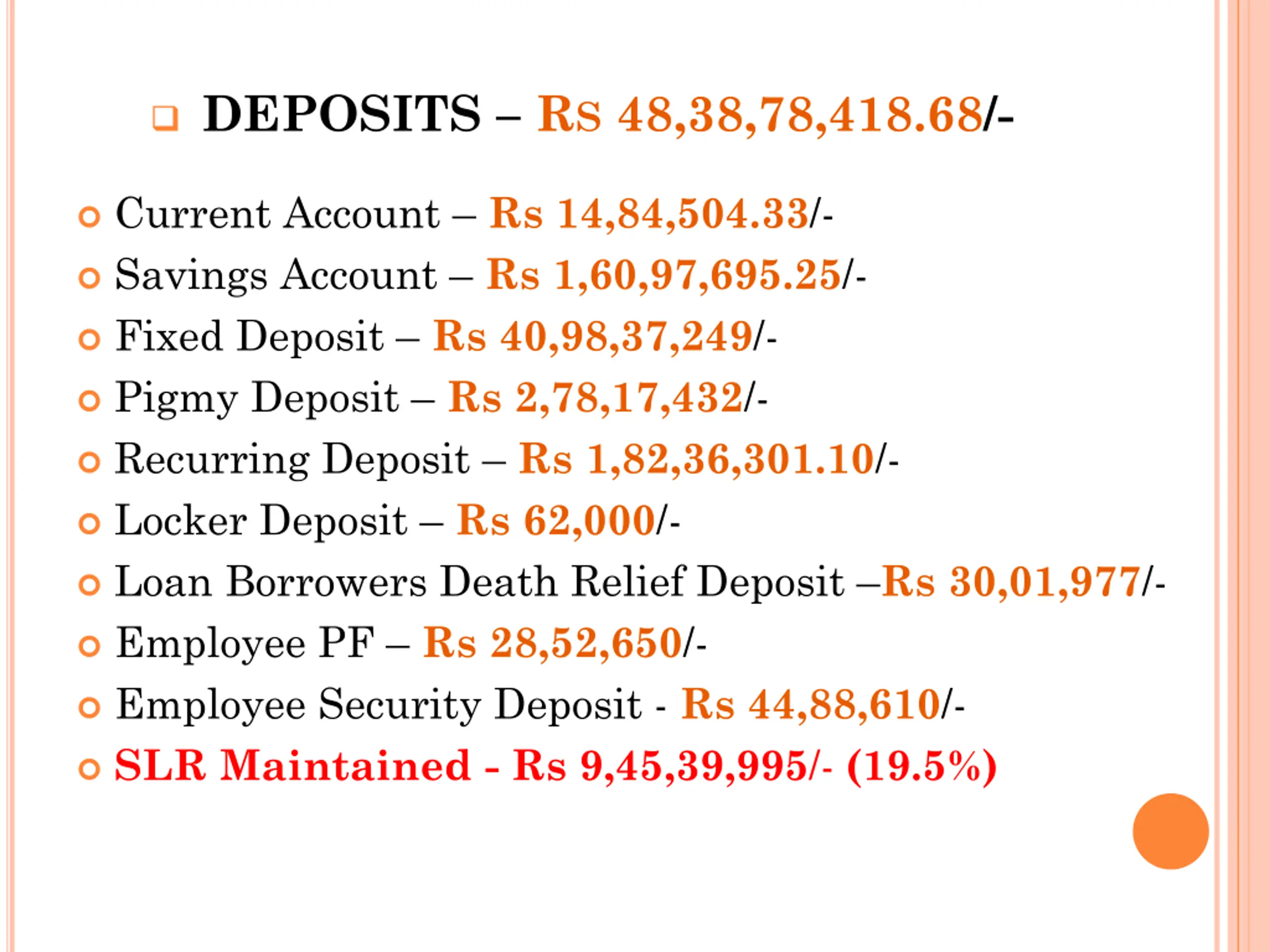 DEPOSITS – Rs 48,38,78,418.68/-

Current Account – Rs 14,84,504.33/-
Savings Account – Rs 1,60,97,695.25/-
Fixed Deposit – Rs 40,98,37,249/-
Pigmy Deposit – Rs 2,78,17,432/-
Recurring Deposit – Rs 1,82,36,301.10/-
Locker Deposit – Rs 62,000/-
Loan Borrowers Death Relief Deposit –Rs 30,01,977/-
Employee PF – Rs 28,52,650/-
Employee Security Deposit - Rs 44,88,610/-
SLR Maintained - Rs 9,45,39,995/- (19.5%)